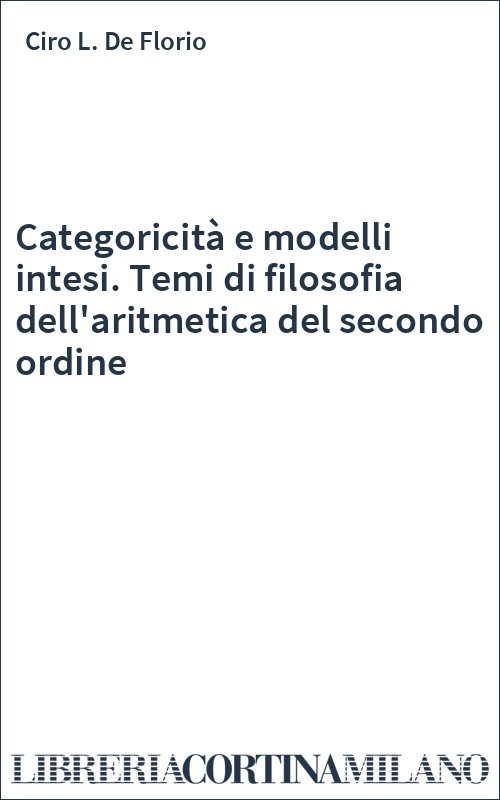 Ciro L. De Florio

Categoricità e modelli intesi. Temi di filosofia dell'aritmetica del secondo ordine

LIBRERIACORTINAMILANO